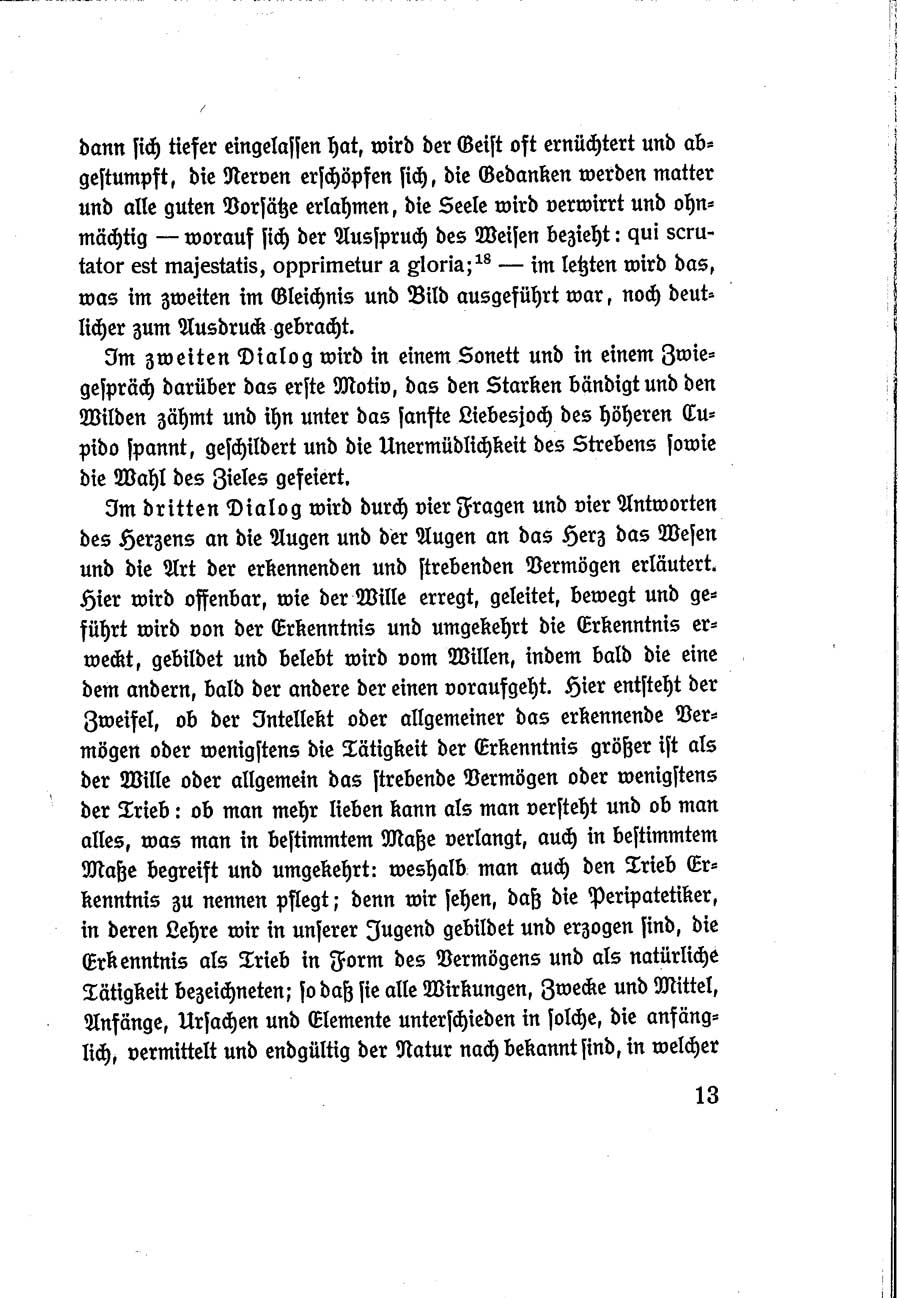 dann ſich tiefer eingelaſſen hat, wird der Geiſt oft ernüchtert und abgeſtumpft, die Nerven erſchöpfen ſich, die Gedanken werden matter und alle guten Vorſätze erlahmen, die Seele wird verwirrt und ohnmächtig — worauf ſich der Ausſpruch des Weiſen bezieht: qui scrutator est majestatis, opprimetur a gloria;$^{18}$ — im letzten wird das, was im zweiten im Gleichnis und Bild ausgeführt war, noch deutlicher zum Ausdruck gebracht.

Im zweiten Dialog wird in einem Sonett und in einem Zwiegeſpräch darüber das erſte Motiv, das den Starken bändigt und den Wilden zähmt und ihn unter das ſanfte Liebesjoch des höheren Cupido ſpannt, geſchildert und die Unermüdlichkeit des Strebens ſowie die Wahl des Zieles gefeiert.

Im dritten Dialog wird durch vier Fragen und vier Antworten des Herzens an die Augen und der Augen an das Herz das Weſen und die Art der erkennenden und ſtrebenden Vermögen erläutert. Hier wird offenbar, wie der Wille erregt, geleitet, bewegt und geführt wird von der Erkenntnis und umgekehrt die Erkenntnis erweckt, gebildet und belebt wird vom Willen, indem bald die eine dem andern, bald der andere der einen voraufgeht. Hier entſteht der Zweifel, ob der Intellekt oder allgemeiner das erkennende Vermögen oder wenigſtens die Tätigkeit der Erkenntnis größer iſt als der Wille oder allgemein das ſtrebende Vermögen oder wenigſtens der Trieb: ob man mehr lieben kann als man verſteht und ob man alles, was man in beſtimmtem Maße verlangt, auch in beſtimmtem Maße begreift und umgekehrt: weshalb man auch den Trieb Erkenntnis zu nennen pflegt; denn wir ſehen, daß die Peripatetiker, in deren Lehre wir in unſerer Jugend gebildet und erzogen ſind, die Erkenntnis als Trieb in Form des Vermögens und als natürliche Tätigkeit bezeichneten; ſo daß ſie alle Wirkungen, Zwecke und Mittel, Anfänge, Urſachen und Elemente unterſchieden in ſolche, die anfänglich, vermittelt und endgültig der Natur nach bekannt ſind, in welcher

13